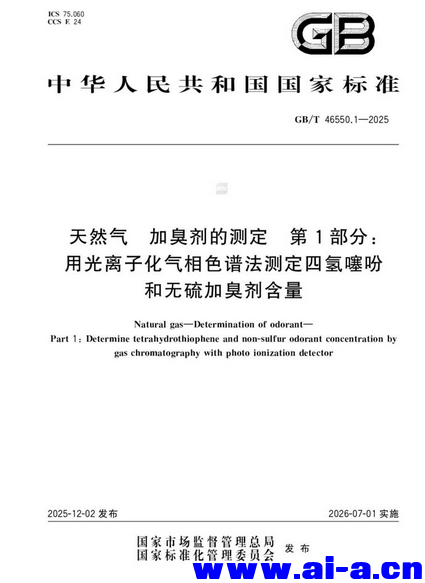 ICS 75.060
CCS E 24

GB

中华人民共和国国家标准

GB/T 46550.1—2025

天然气 加臭剂的测定 第1部分：用光离子化气相色谱法测定四氢噻吩和无硫加臭剂含量

Natural gas—Determination of odorant—
Part 1: Determine tetrahydrothiophene and non-sulfur odorant concentration by gas chromatography with photo ionization detector

2025-12-02 发布

2026-07-01 实施

国家市场监督管理总局
国家标准化管理委员会 发布

www.ai-a.cn